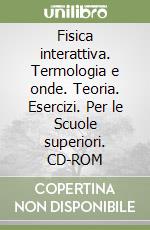 unilibro

Fisica interattiva. Termologia e onde. Teoria. Esercizi. Per le Scuole superiori. CD-ROM

COPERTINA NON DISPONIBILE